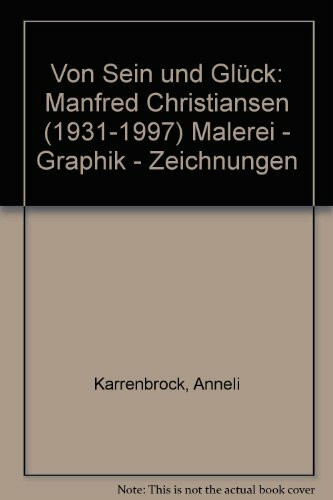 Von Sein und Glück: Manfred Christiansen (1931-1997) Malerei - Graphik - Zeichnungen

Karrenbrock, Anneli

Note: This is not the actual book cover